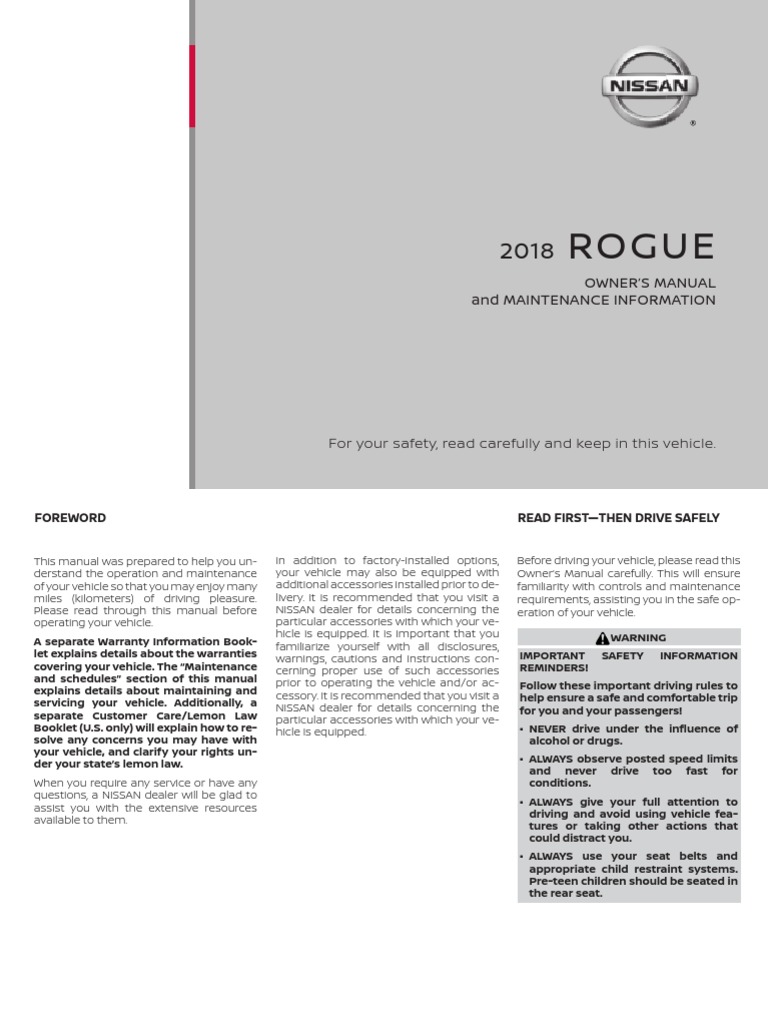 NISSAN

2018 ROGUE

OWNER'S MANUAL
and MAINTENANCE INFORMATION

For your safety, read carefully and keep in this vehicle.

FOREWORD

This manual was prepared to help you understand the operation and maintenance of your vehicle so that you may enjoy many miles (kilometers) of driving pleasure. Please read through this manual before operating your vehicle.

A separate Warranty Information Booklet explains details about the warranties covering your vehicle. The "Maintenance and schedules" section of this manual explains details about maintaining and servicing your vehicle. Additionally, a separate Customer Care/Lemon Law Booklet (U.S. only) will explain how to resolve any concerns you may have with your vehicle, and clarify your rights under your state's lemon law.

When you require any service or have any questions, a NISSAN dealer will be glad to assist you with the extensive resources available to them.

In addition to factory-installed options, your vehicle may also be equipped with additional accessories installed prior to delivery. It is recommended that you visit a NISSAN dealer for details concerning the particular accessories with which your vehicle is equipped. It is important that you familiarize yourself with all disclosures, warnings, cautions and instructions concerning proper use of such accessories prior to operating the vehicle and/or accessory. It is recommended that you visit a NISSAN dealer for details concerning the particular accessories with which your vehicle is equipped.

READ FIRST—THEN DRIVE SAFELY

Before driving your vehicle, please read this Owner's Manual carefully. This will ensure familiarity with controls and maintenance requirements, assisting you in the safe operation of your vehicle.

WARNING

IMPORTANT SAFETY INFORMATION REMINDERS!

Follow these important driving rules to help ensure a safe and comfortable trip for you and your passengers!

• NEVER drive under the influence of alcohol or drugs.
• ALWAYS observe posted speed limits and never drive too fast for conditions.
• ALWAYS give your full attention to driving and avoid using vehicle features or taking other actions that could distract you.
• ALWAYS use your seat belts and appropriate child restraint systems. Pre-teen children should be seated in the rear seat.